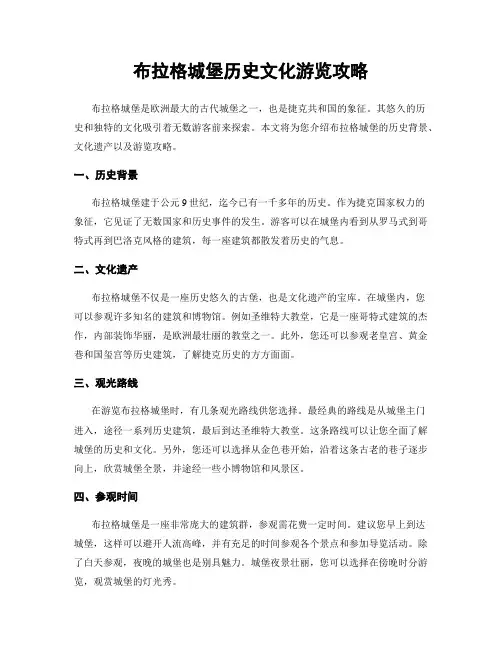 布拉格城堡历史文化游览攻略

布拉格城堡是欧洲最大的古代城堡之一，也是捷克共和国的象征。其悠久的历史和独特的文化吸引着无数游客前来探索。本文将为您介绍布拉格城堡的历史背景、文化遗产以及游览攻略。

一、历史背景

布拉格城堡建于公元9世纪，迄今已有一千多年的历史。作为捷克国家权力的象征，它见证了无数国家和历史事件的发生。游客可以在城堡内看到从罗马式到哥特式再到巴洛克风格的建筑，每一座建筑都散发着历史的气息。

二、文化遗产

布拉格城堡不仅是一座历史悠久的古堡，也是文化遗产的宝库。在城堡内，您可以参观许多知名的建筑和博物馆。例如圣维特大教堂，它是一座哥特式建筑的杰作，内部装饰华丽，是欧洲最壮丽的教堂之一。此外，您还可以参观老皇宫、黄金巷和国玺宫等历史建筑，了解捷克历史的方方面面。

三、观光路线

在游览布拉格城堡时，有几条观光路线供您选择。最经典的路线是从城堡主门进入，途径一系列历史建筑，最后到达圣维特大教堂。这条路线可以让您全面了解城堡的历史和文化。另外，您还可以选择从金色巷开始，沿着这条古老的巷子逐步向上，欣赏城堡全景，并途经一些小博物馆和风景区。

四、参观时间

布拉格城堡是一座非常庞大的建筑群，参观需花费一定时间。建议您早上到达城堡，这样可以避开人流高峰，并有充足的时间参观各个景点和参加导览活动。除了白天参观，夜晚的城堡也是别具魅力。城堡夜景壮丽，您可以选择在傍晚时分游览，观赏城堡的灯光秀。